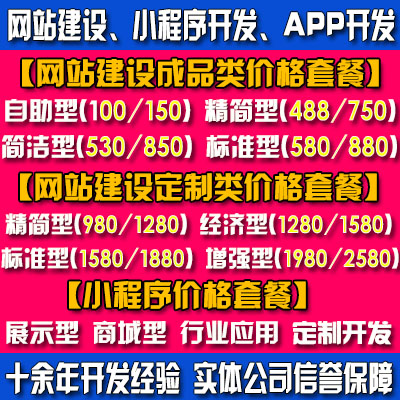 网站建设、小程序开发、APP开发

【网站建设成品类价格套餐】

自助型(100/150) 精简型(488/750)
简洁型(530/850) 标准型(580/880)

【网站建设定制类价格套餐】

精简型(980/1280) 经济型(1280/1580)
标准型(1580/1880) 增强型(1980/2580)

【小程序价格套餐】

展示型 商城型 行业应用 定制开发

十余年开发经验 实体公司信誉保障